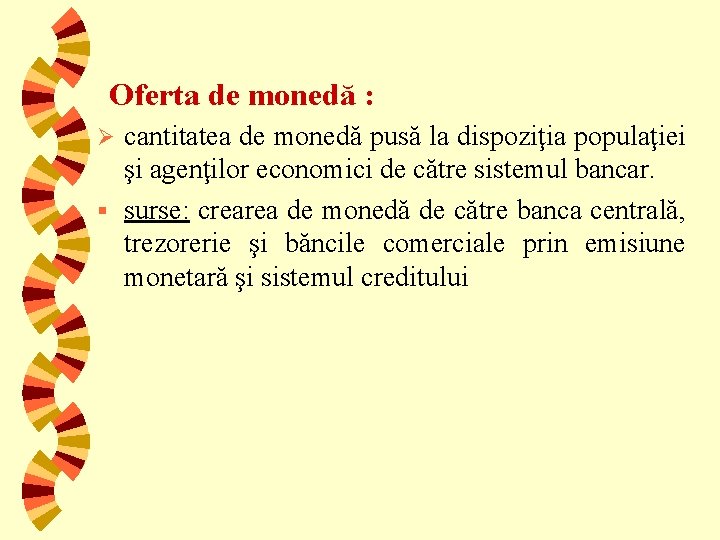 Oferta de monedă :

➢ cantitatea de monedă pusă la dispoziţia populaţiei şi agenţilor economici de către sistemul bancar.

▪ surse: crearea de monedă de către banca centrală, trezorerie şi băncile comerciale prin emisiune monetară şi sistemul creditului